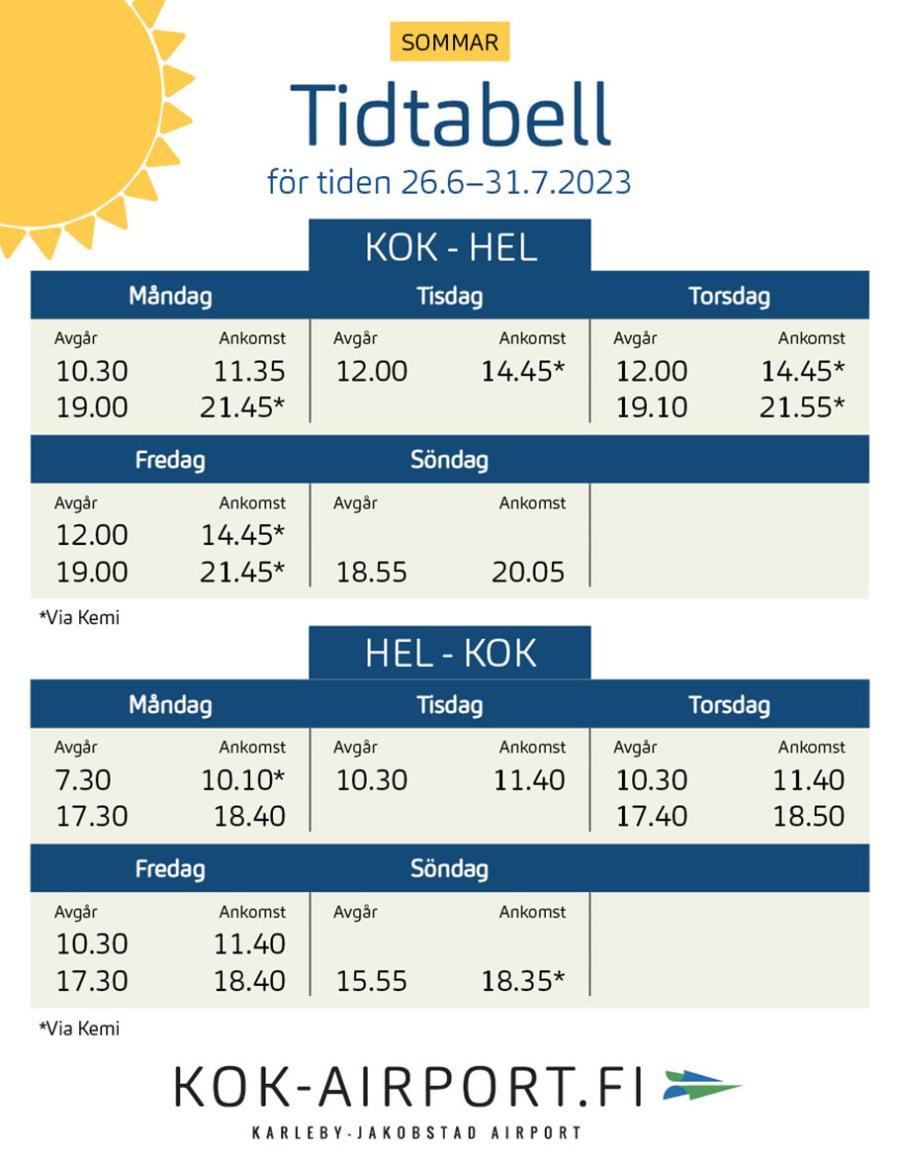 SOMMAR

Tidtabell

för tiden 26.6–31.7.2023

KOK - HEL

Måndag

Avgår Ankomst
10.30 11.35
19.00 21.45*

Tisdag

Avgår Ankomst
12.00 14.45*

Torsdag

Avgår Ankomst
12.00 14.45*
19.10 21.55*

Fredag

Avgår Ankomst
12.00 14.45*
19.00 21.45*

Söndag

Avgår Ankomst
18.55 20.05

*Via Kemi

HEL - KOK

Måndag

Avgår Ankomst
7.30 10.10*
17.30 18.40

Tisdag

Avgår Ankomst
10.30 11.40

Torsdag

Avgår Ankomst
10.30 11.40
17.40 18.50

Fredag

Avgår Ankomst
10.30 11.40
17.30 18.40

Söndag

Avgår Ankomst
15.55 18.35*

*Via Kemi

KOK-AIRPORT.FI

KARLEBY-JAKOBSTAD AIRPORT